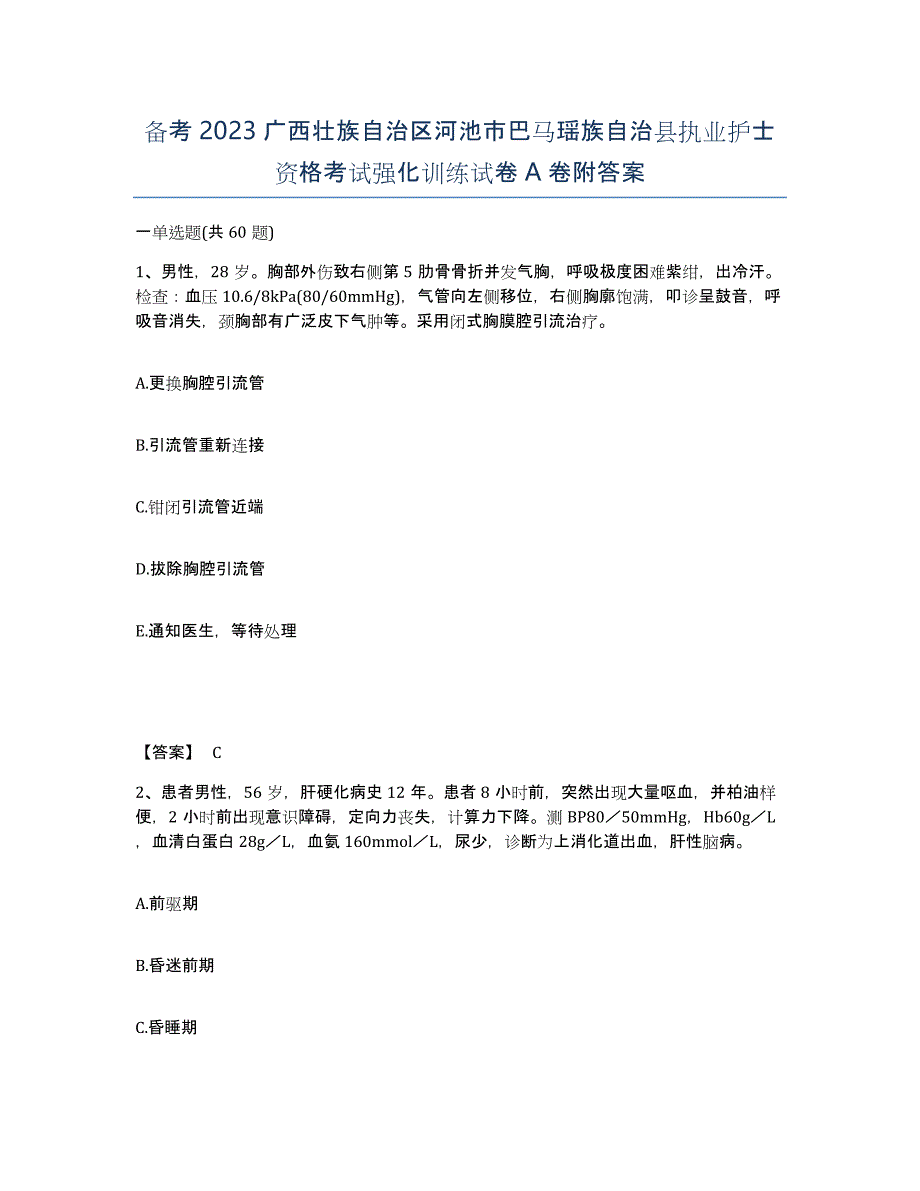 备考 2023 广西壮族自治区河池市巴马瑶族自治县执业护士资格考试强化训练试卷 A 卷附答案

一单选题(共 60 题)

1、男性，28 岁。胸部外伤致右侧第 5 肋骨骨折并发气胸，呼吸极度困难紫绀，出冷汗。检查：血压 10.6/8kPa(80/60mmHg)，气管向左侧移位，右侧胸廓饱满，叩诊呈鼓音，呼吸音消失，颈胸部有广泛皮下气肿等。采用闭式胸膜腔引流治疗。

A.更换胸腔引流管

B.引流管重新连接

C.钳闭引流管近端

D.拔除胸腔引流管

E.通知医生，等待处理

【答案】 C

2、患者男性，56 岁，肝硬化病史 12 年。患者 8 小时前，突然出现大量呕血，并柏油样便，2 小时前出现意识障碍，定向力丧失，计算力下降。测 BP80／50mmHg，Hb60g／L，血清白蛋白 28g／L，血氨 160mmol／L，尿少，诊断为上消化道出血，肝性脑病。

A.前驱期

B.昏迷前期

C.昏睡期